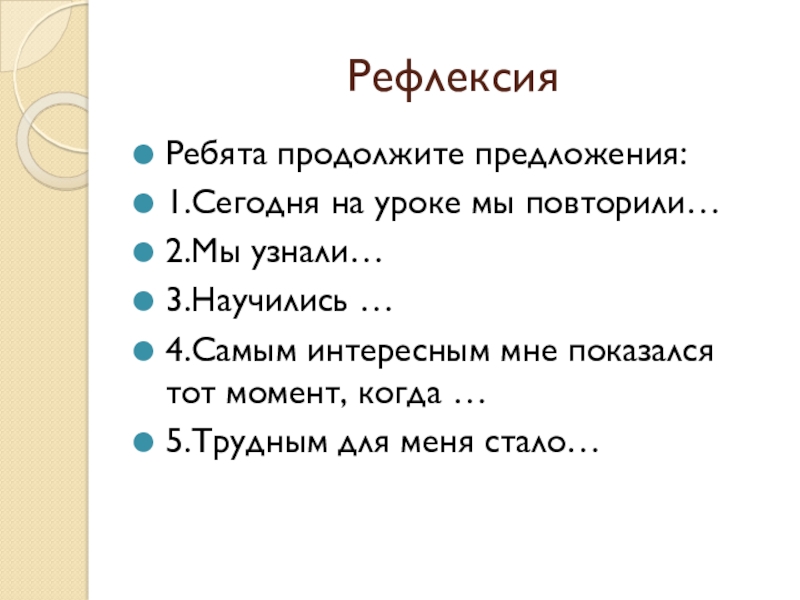 Рефлексия

• Ребята продолжите предложения:
• 1.Сегодня на уроке мы повторили…
• 2.Мы узнали…
• 3.Научились …
• 4.Самым интересным мне показался тот момент, когда …
• 5.Трудным для меня стало…